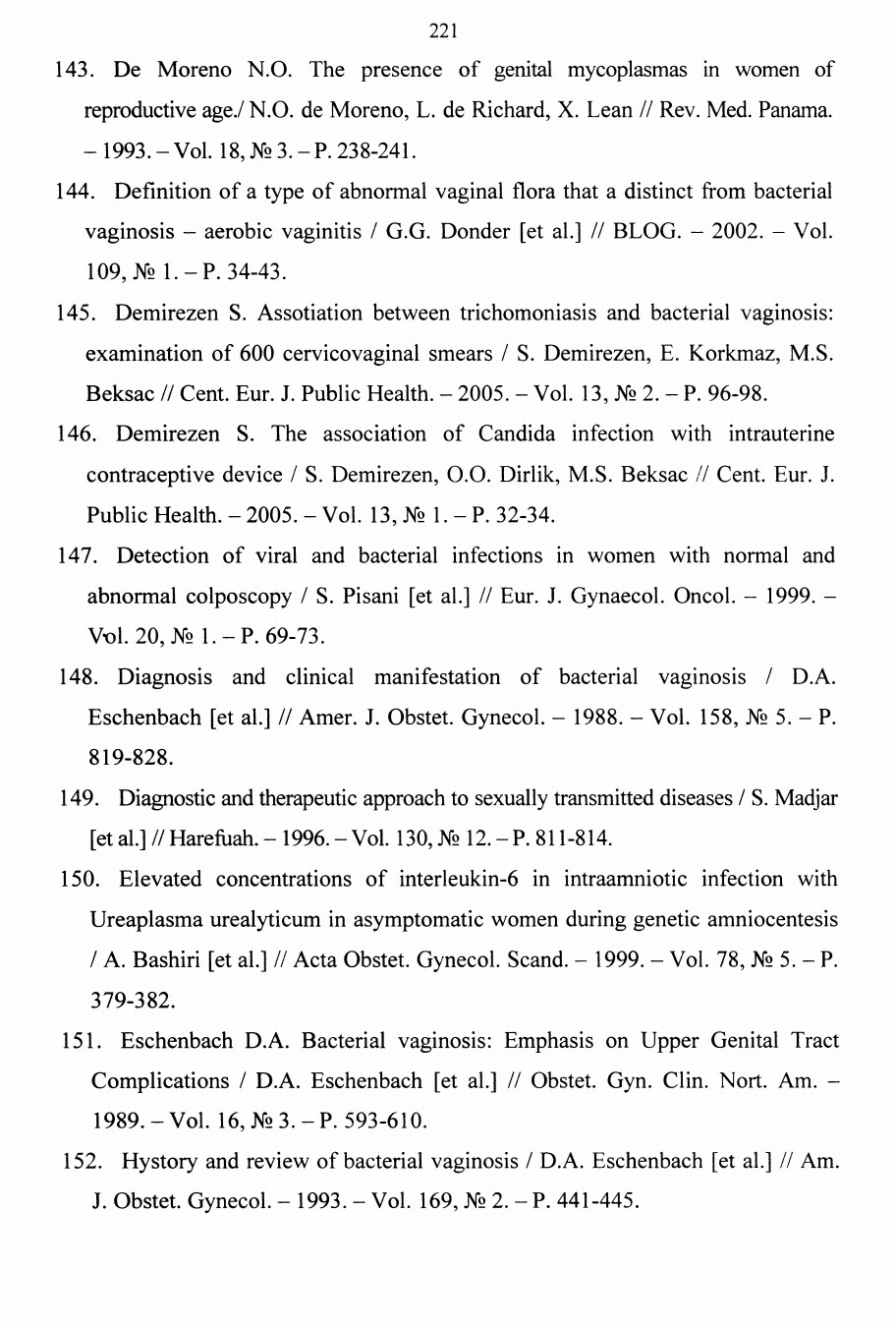 221

143. De Moreno N.O. The presence of genital mycoplasmas in women of reproductive age./ N.O. de Moreno, L. de Richard, X. Lean // Rev. Med. Panama. – 1993. – Vol. 18, № 3. – P. 238-241.

144. Definition of a type of abnormal vaginal flora that a distinct from bacterial vaginosis – aerobic vaginitis / G.G. Donder [et al.] // BLOG. – 2002. – Vol. 109, № 1. – P. 34-43.

145. Demirezen S. Assotiation between trichomoniasis and bacterial vaginosis: examination of 600 cervicovaginal smears / S. Demirezen, E. Korkmaz, M.S. Beksac // Cent. Eur. J. Public Health. – 2005. – Vol. 13, № 2. – P. 96-98.

146. Demirezen S. The association of Candida infection with intrauterine contraceptive device / S. Demirezen, O.O. Dirlik, M.S. Beksac // Cent. Eur. J. Public Health. – 2005. – Vol. 13, № 1. – P. 32-34.

147. Detection of viral and bacterial infections in women with normal and abnormal colposcopy / S. Pisani [et al.] // Eur. J. Gynaecol. Oncol. – 1999. – Vol. 20, № 1. – P. 69-73.

148. Diagnosis and clinical manifestation of bacterial vaginosis / D.A. Eschenbach [et al.] // Amer. J. Obstet. Gynecol. – 1988. – Vol. 158, № 5. – P. 819-828.

149. Diagnostic and therapeutic approach to sexually transmitted diseases / S. Madjar [et al.] // Harefuah. – 1996. – Vol. 130, № 12. – P. 811-814.

150. Elevated concentrations of interleukin-6 in intraamniotic infection with Ureaplasma urealyticum in asymptomatic women during genetic amniocentesis / A. Bashiri [et al.] // Acta Obstet. Gynecol. Scand. – 1999. – Vol. 78, № 5. – P. 379-382.

151. Eschenbach D.A. Bacterial vaginosis: Emphasis on Upper Genital Tract Complications / D.A. Eschenbach [et al.] // Obstet. Gyn. Clin. Nort. Am. – 1989. – Vol. 16, № 3. – P. 593-610.

152. Hystory and review of bacterial vaginosis / D.A. Eschenbach [et al.] // Am. J. Obstet. Gynecol. – 1993. – Vol. 169, № 2. – P. 441-445.